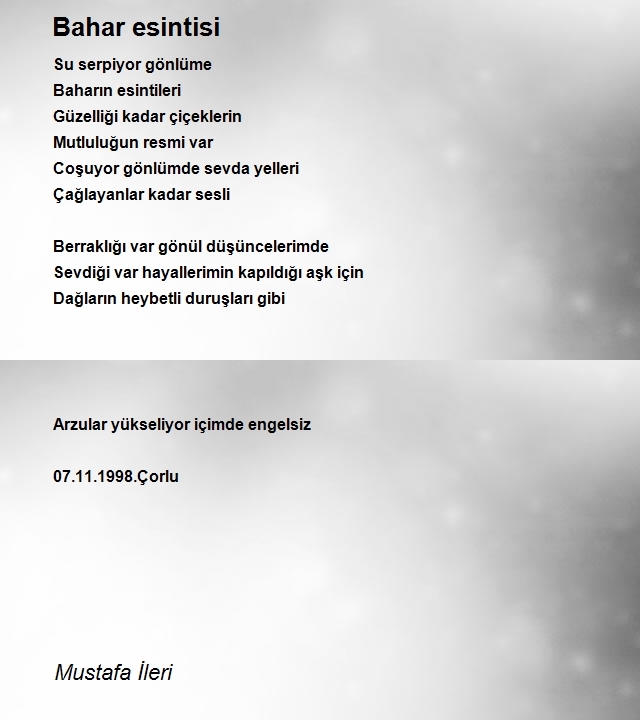 Bahar esintisi

Su serpiyor gönlüme
Baharın esintileri
Güzelliği kadar çiçeklerin
Mutluluğun resmi var
Coşuyor gönlümde sevda yelleri
Çağlayanlar kadar sesli

Berraklığı var gönül düşüncelerimde
Sevdiği var hayallerimin kapıldığı aşk için
Dağların heybetli duruşları gibi

Arzular yükseliyor içimde engelsiz

07.11.1998.Çorlu

Mustafa İleri